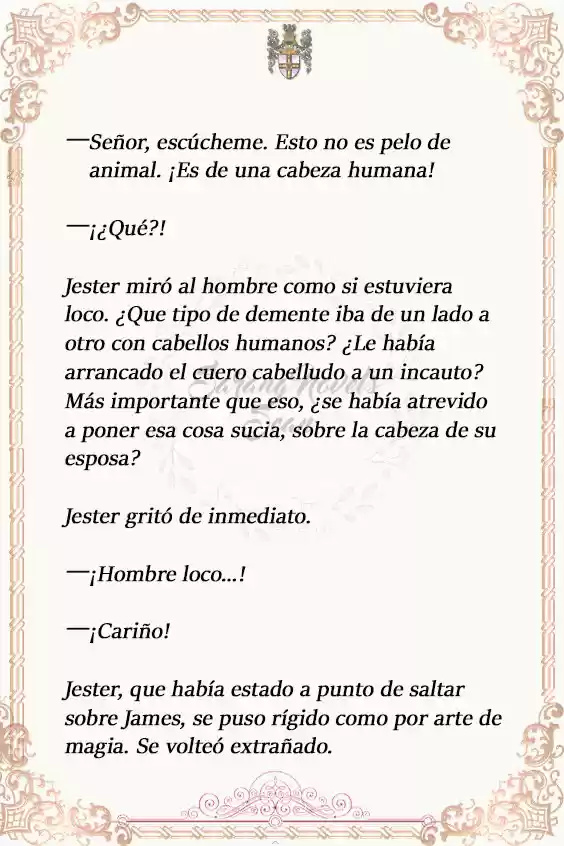 —Señor, escúcheme. Esto no es pelo de animal. ¡Es de una cabeza humana!

—¡¿Qué?!

Jester miró al hombre como si estuviera loco. ¿Que tipo de demente iba de un lado a otro con cabellos humanos? ¿Le había arrancado el cuero cabelludo a un incauto? Más importante que eso, ¿se había atrevido a poner esa cosa sucia, sobre la cabeza de su esposa?

Jester gritó de inmediato.

—¡Hombre loco...!

—¡Cariño!

Jester, que había estado a punto de saltar sobre James, se puso rígido como por arte de magia. Se volteó extrañado.